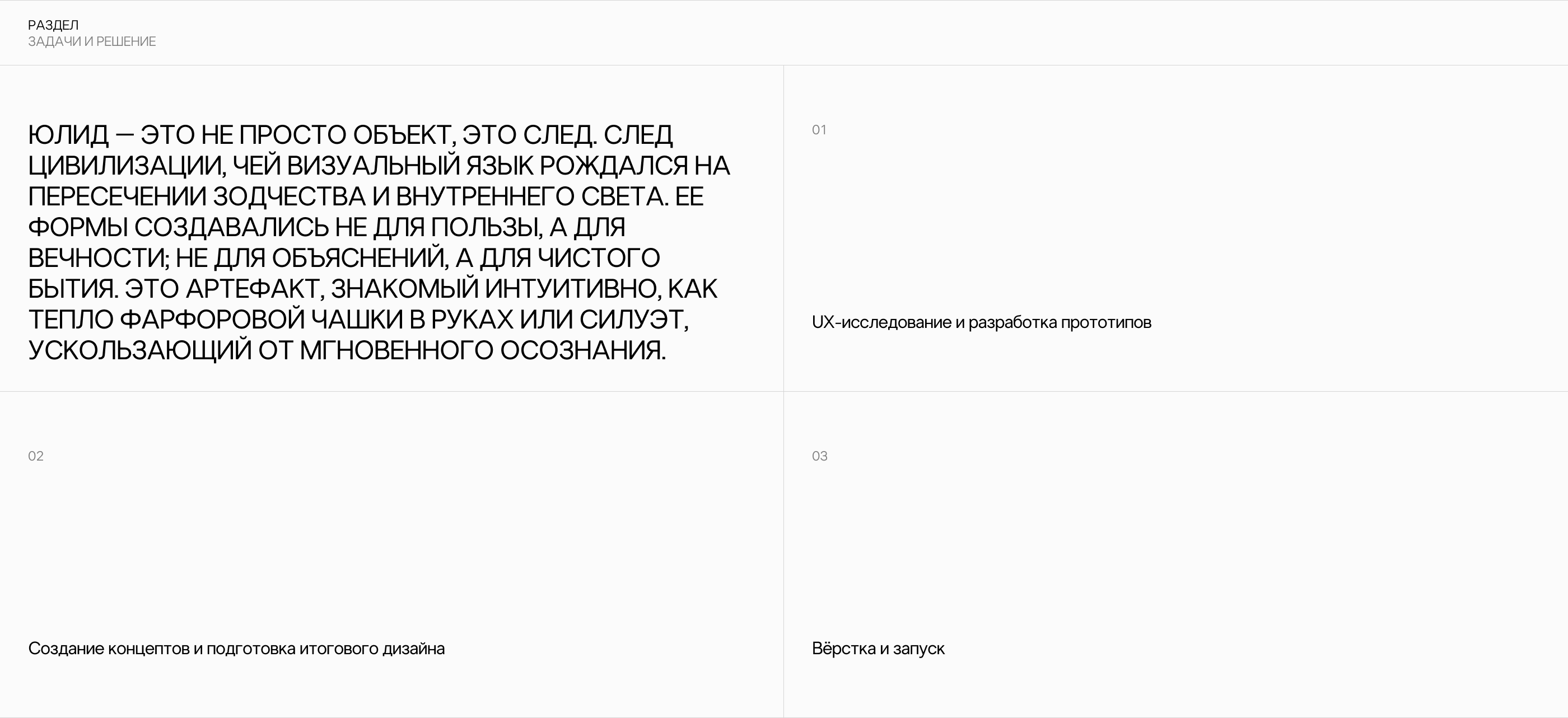 РАЗДЕЛ
ЗАДАЧИ И РЕШЕНИЕ

ЮЛИД — ЭТО НЕ ПРОСТО ОБЪЕКТ, ЭТО СЛЕД. СЛЕД ЦИВИЛИЗАЦИИ, ЧЕЙ ВИЗУАЛЬНЫЙ ЯЗЫК РОЖДАЛСЯ НА ПЕРЕСЕЧЕНИИ ЗОДЧЕСТВА И ВНУТРЕННЕГО СВЕТА. ЕЕ ФОРМЫ СОЗДАВАЛИСЬ НЕ ДЛЯ ПОЛЬЗЫ, А ДЛЯ ВЕЧНОСТИ; НЕ ДЛЯ ОБЪЯСНЕНИЙ, А ДЛЯ ЧИСТОГО БЫТИЯ. ЭТО АРТЕФАКТ, ЗНАКОМЫЙ ИНТУИТИВНО, КАК ТЕПЛО ФАРФОРОВОЙ ЧАШКИ В РУКАХ ИЛИ СИЛУЭТ, УСКОЛЬЗАЮЩИЙ ОТ МГНОВЕННОГО ОСОЗНАНИЯ.

01

UX-исследование и разработка прототипов

02

Создание концептов и подготовка итогового дизайна

03

Вёрстка и запуск